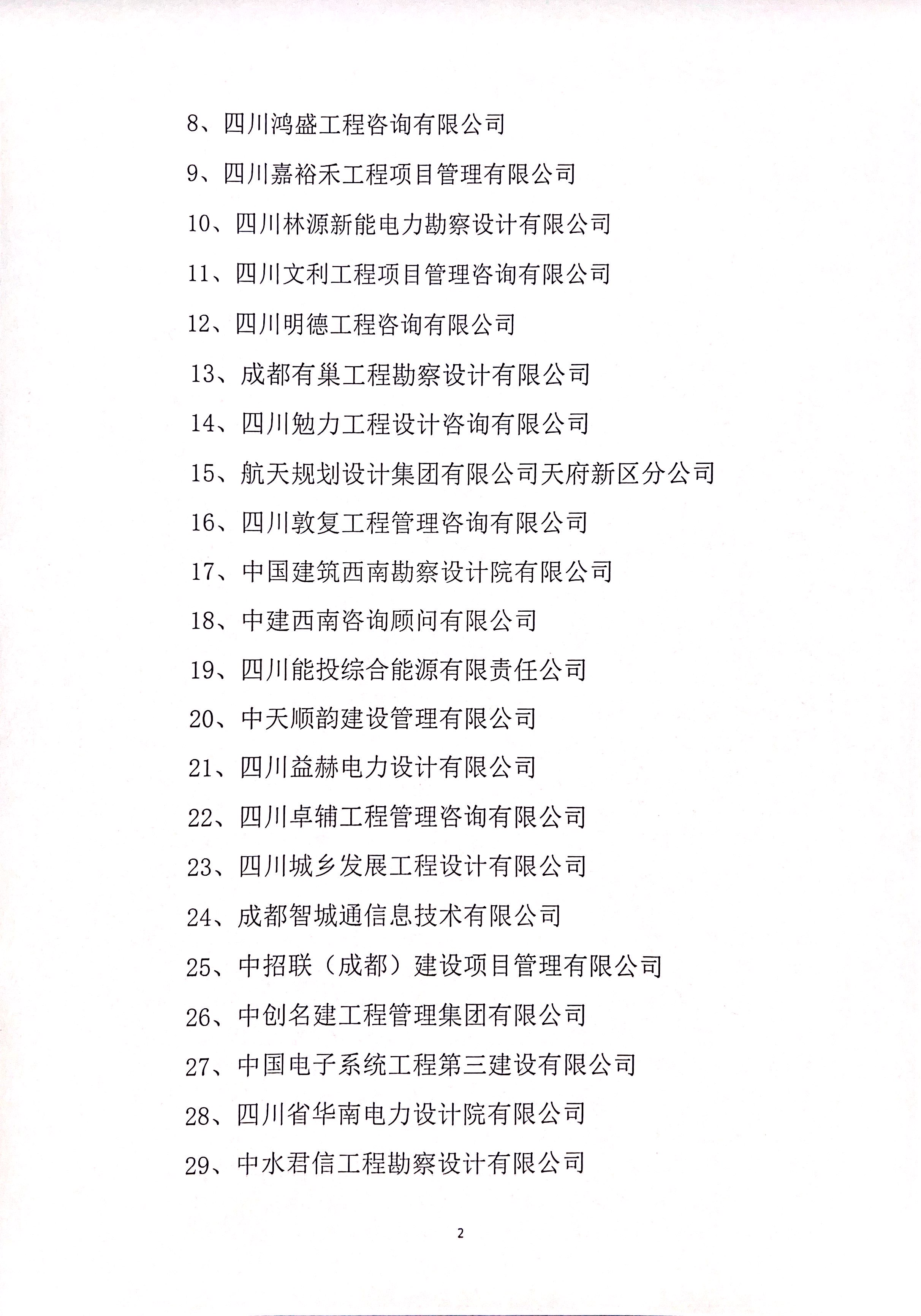 8、四川鸿盛工程咨询有限公司

9、四川嘉裕禾工程项目管理有限公司

10、四川林源新能电力勘察设计有限公司

11、四川文利工程项目管理咨询有限公司

12、四川明德工程咨询有限公司

13、成都有巢工程勘察设计有限公司

14、四川勉力工程设计咨询有限公司

15、航天规划设计集团有限公司天府新区分公司

16、四川敦复工程管理咨询有限公司

17、中国建筑西南勘察设计院有限公司

18、中建西南咨询顾问有限公司

19、四川能投综合能源有限责任公司

20、中天顺韵建设管理有限公司

21、四川益赫电力设计有限公司

22、四川卓辅工程管理咨询有限公司

23、四川城乡发展工程设计有限公司

24、成都智城通信息技术有限公司

25、中招联（成都）建设项目管理有限公司

26、中创名建工程管理集团有限公司

27、中国电子系统工程第三建设有限公司

28、四川省华南电力设计院有限公司

29、中水君信工程勘察设计有限公司

2